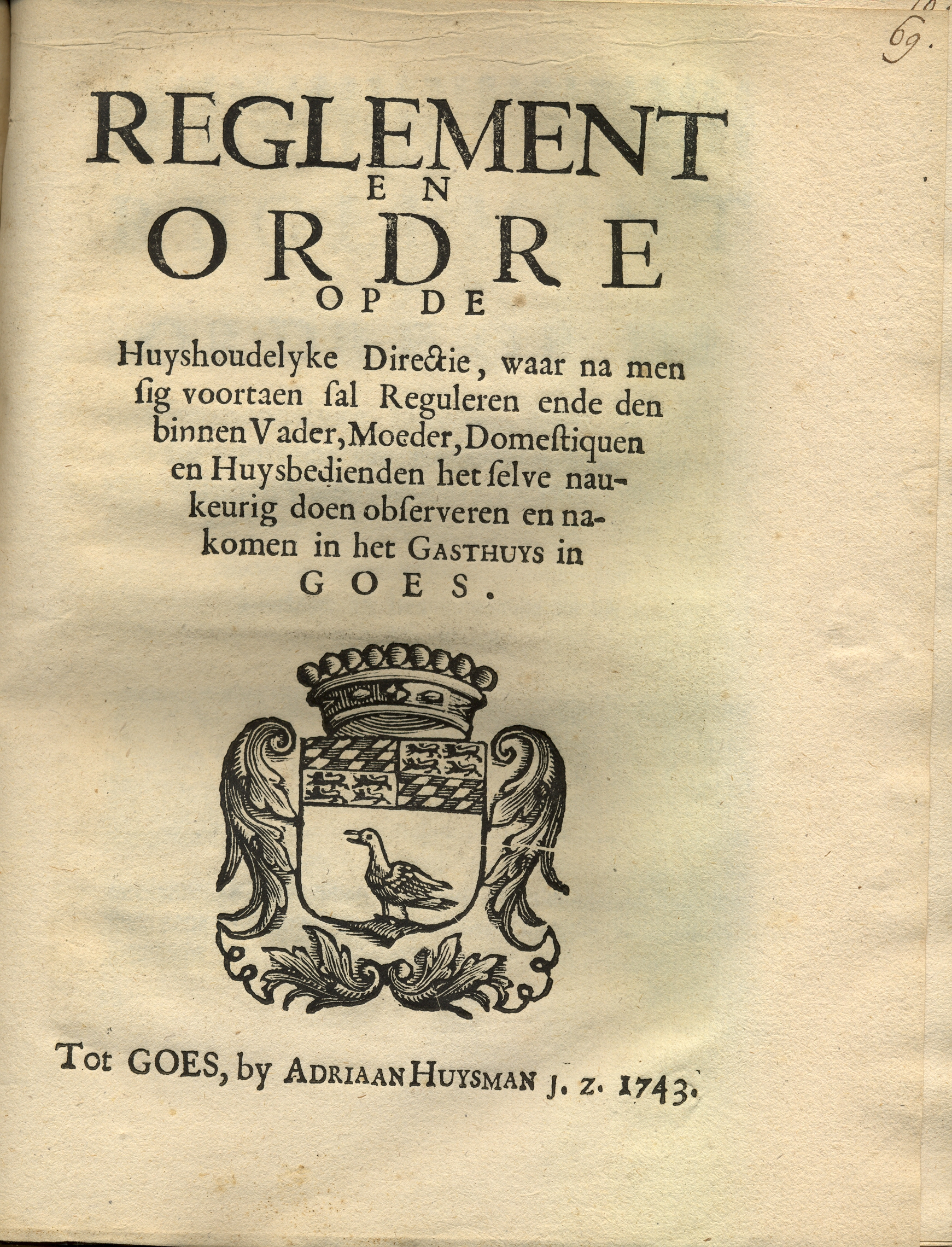 69.

REGLEMENT
EN
ORDRE
OP DE
Huyshoudelyke Directie, waar na men ſig voortaen ſal Reguleren ende den binnen Vader, Moeder, Domeſtiquen en Huysbedienden het ſelve naukeurig doen obſerveren en nakomen in het GASTHUYS in GOES.

Tot GOES, by ADRIAAN HUYSMAN J. Z. 1743.